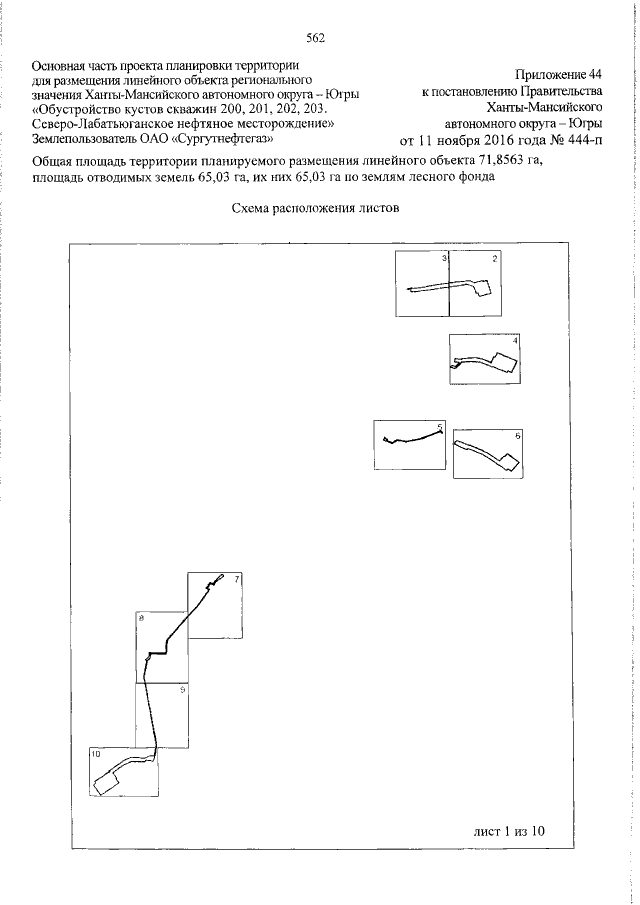 562

Основная часть проекта планировки территории
для размещения линейного объекта регионального
значения Ханты-Мансийского автономного округа – Югры
«Обустройство кустов скважин 200, 201, 202, 203.
Северо-Лабатьюганское нефтяное месторождение»
Землепользователь ОАО «Сургутнефтегаз»

Приложение 44
к постановлению Правительства
Ханты-Мансийского
автономного округа – Югры
от 11 ноября 2016 года № 444-п

Общая площадь территории планируемого размещения линейного объекта 71,8563 га, площадь отводимых земель 65,03 га, их них 65,03 га по землям лесного фонда

Схема расположения листов

3
2
4
5
6
7
8
9
10

лист 1 из 10